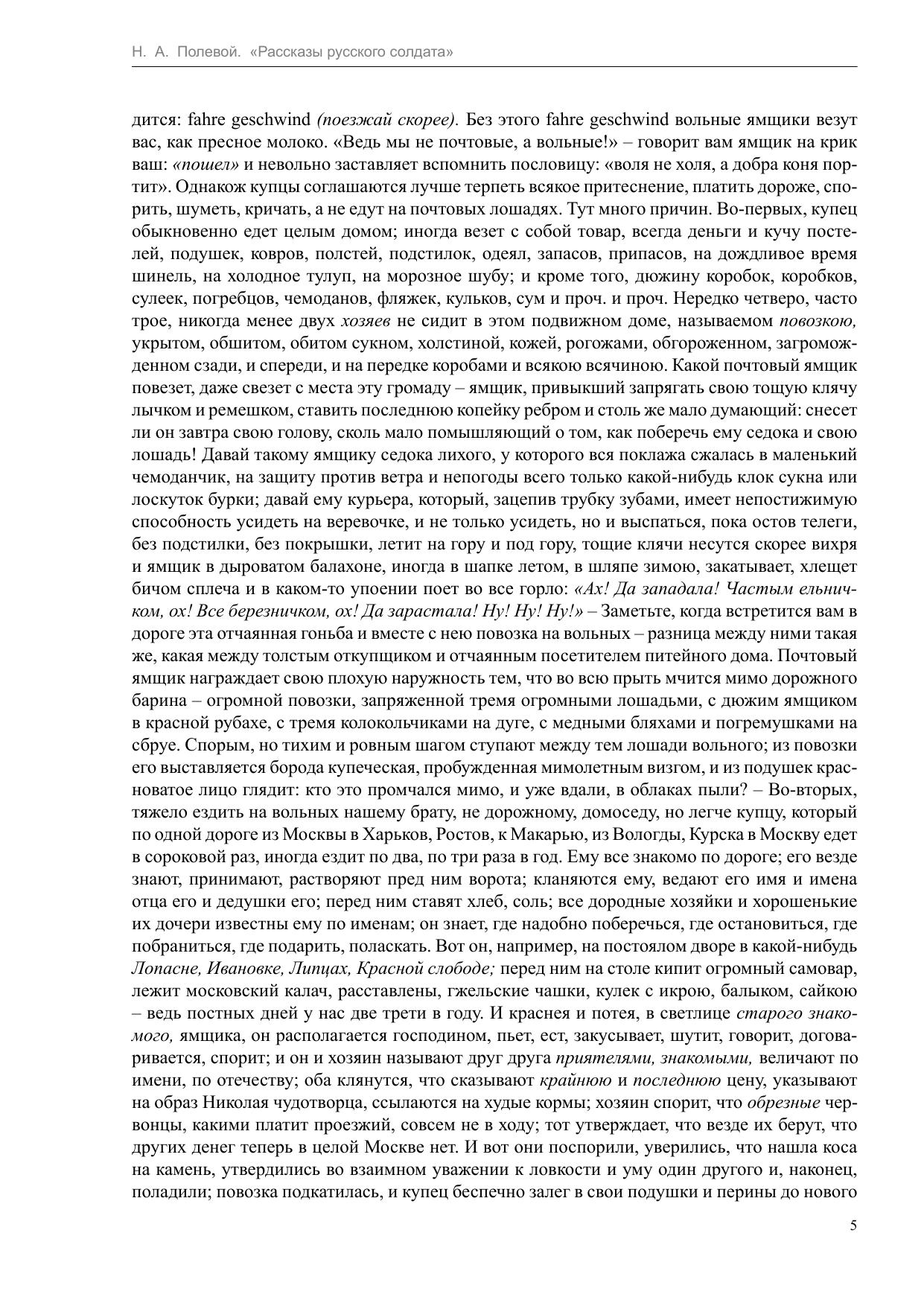 Н. А. Полевой. «Рассказы русского солдата»

дится: fahre geschwind (поезжай скорее). Без этого fahre geschwind вольные ямщики везут вас, как пресное молоко. «Ведь мы не почтовые, а вольные!» – говорит вам ямщик на крик ваш: «пошел» и невольно заставляет вспомнить пословицу: «воля не холя, а добра коня портит». Однакож купцы соглашаются лучше терпеть всякое притеснение, платить дороже, спорить, шуметь, кричать, а не едут на почтовых лошадях. Тут много причин. Во-первых, купец обыкновенно едет целым домом; иногда везет с собой товар, всегда деньги и кучу постелей, подушек, ковров, полстей, подстилок, одеял, запасов, припасов, на дождливое время шинель, на холодное тулуп, на морозное шубу; и кроме того, дюжину коробок, коробков, сулеек, погребцов, чемоданов, фляжек, кульков, сум и проч. и проч. Нередко четверо, часто трое, никогда менее двух хозяев не сидит в этом подвижном доме, называемом повозкою, укрытом, обшитом, обитом сукном, холстиной, кожей, рогожами, обгороженном, загроможденном сзади, и спереди, и на передке коробами и всякою всячиною. Какой почтовый ямщик повезет, даже свезет с места эту громаду – ямщик, привыкший запрягать свою тощую клячу лычком и ремешком, ставить последнюю копейку ребром и столь же мало думающий: снесет ли он завтра свою голову, сколь мало помышляющий о том, как поберечь ему седока и свою лошадь! Давай такому ямщику седока лихого, у которого вся поклажа сжалась в маленький чемоданчик, на защиту против ветра и непогоды всего только какой-нибудь клок сукна или лоскуток бурки; давай ему курьера, который, зацепив трубку зубами, имеет непостижимую способность усидеть на веревочке, и не только усидеть, но и выспаться, пока остов телеги, без подстилки, без покрышки, летит на гору и под гору, тощие клячи несутся скорее вихря и ямщик в дыроватом балахоне, иногда в шапке летом, в шляпе зимою, закатывает, хлещет бичом сплеча и в каком-то упоении поет во все горло: «Ах! Да западала! Частым ельничком, ох! Все березничком, ох! Да зарастала! Ну! Ну! Ну!» – Заметьте, когда встретится вам в дороге эта отчаянная гоньба и вместе с нею повозка на вольных – разница между ними такая же, какая между толстым откупщиком и отчаянным посетителем питейного дома. Почтовый ямщик награждает свою плохую наружность тем, что во всю прыть мчится мимо дорожного барина – огромной повозки, запряженной тремя огромными лошадьми, с дюжим ямщиком в красной рубахе, с тремя колокольчиками на дуге, с медными бляхами и погремушками на сбруе. Спорым, но тихим и ровным шагом ступают между тем лошади вольного; из повозки его выставляется борода купеческая, пробужденная мимолетным визгом, и из подушек красноватое лицо глядит: кто это промчался мимо, и уже вдали, в облаках пыли? – Во-вторых, тяжело ездить на вольных нашему брату, не дорожному, домоседу, но легче купцу, который по одной дороге из Москвы в Харьков, Ростов, к Макарью, из Вологды, Курска в Москву едет в сороковой раз, иногда ездит по два, по три раза в год. Ему все знакомо по дороге; его везде знают, принимают, растворяют пред ним ворота; кланяются ему, ведают его имя и имена отца его и дедушки его; перед ним ставят хлеб, соль; все дородные хозяйки и хорошенькие их дочери известны ему по именам; он знает, где надобно поберечься, где остановиться, где побраниться, где подарить, поласкать. Вот он, например, на постоялом дворе в какой-нибудь Лопасне, Ивановке, Липцах, Красной слободе; перед ним на столе кипит огромный самовар, лежит московский калач, расставлены, гжельские чашки, кулек с икрою, балыком, сайкою – ведь постных дней у нас две трети в году. И краснея и потея, в светлице старого знакомого, ямщика, он располагается господином, пьет, ест, закусывает, шутит, говорит, договаривается, спорит; и он и хозяин называют друг друга приятелями, знакомыми, величают по имени, по отечеству; оба клянутся, что сказывают крайнюю и последнюю цену, указывают на образ Николая чудотворца, ссылаются на худые кормы; хозяин спорит, что обрезные червонцы, какими платит проезжий, совсем не в ходу; тот утверждает, что везде их берут, что других денег теперь в целой Москве нет. И вот они поспорили, уверились, что нашла коса на камень, утвердились во взаимном уважении к ловкости и уму один другого и, наконец, поладили; повозка подкатилась, и купец беспечно залег в свои подушки и перины до нового

5